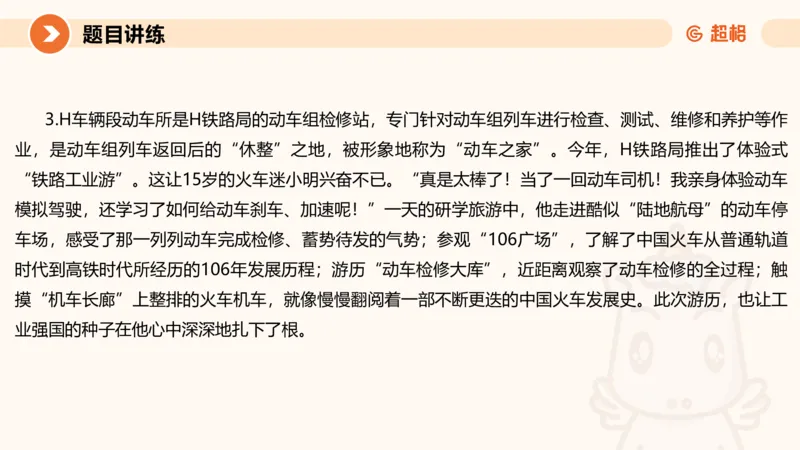 题目讲练

超格

3.H车辆段动车所是H铁路局的动车组检修站，专门针对动车组列车进行检查、测试、维修和养护等作业，是动车组列车返回后的“休整”之地，被形象地称为“动车之家”。今年，H铁路局推出了体验式“铁路工业游”。这让15岁的火车迷小明兴奋不已。“真是太棒了！当了一回动车司机！我亲身体验动车模拟驾驶，还学习了如何给动车刹车、加速呢！”一天的研学旅游中，他走进酷似“陆地航母”的动车停车场，感受了那一列列动车完成检修、蓄势待发的气势；参观“106广场”，了解了中国火车从普通轨道时代到高铁时代所经历的106年发展历程；游历“动车检修大库”，近距离观察了动车检修的全过程；触摸“机车长廊”上整排的火车机车，就像慢慢翻阅着一部不断更迭的中国火车发展史。此次游历，也让工业强国的种子在他心中深深地扎下了根。